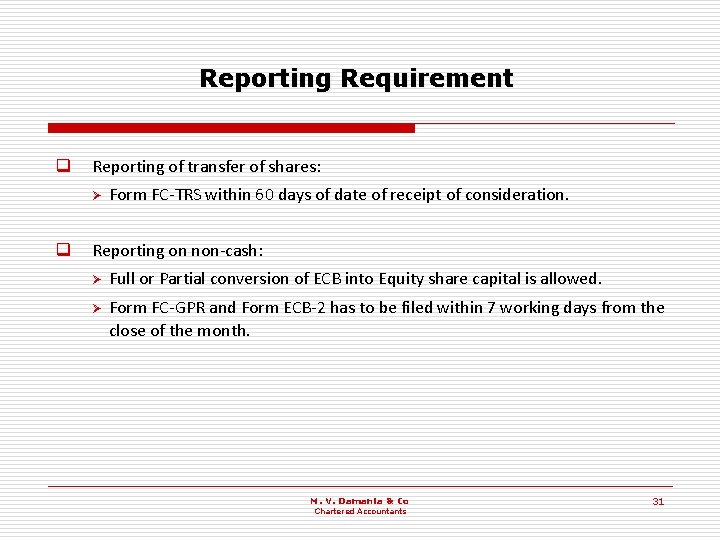 Reporting Requirement

❑ Reporting of transfer of shares:

➢ Form FC-TRS within 60 days of date of receipt of consideration.

❑ Reporting on non-cash:

➢ Full or Partial conversion of ECB into Equity share capital is allowed.

➢ Form FC-GPR and Form ECB-2 has to be filed within 7 working days from the close of the month.

M. V. Damania & Co
Chartered Accountants

31